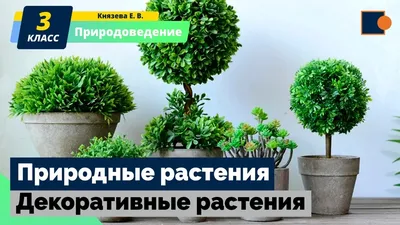 3
КЛАСС
Князева Е. В.
Природоведение

Природные растения
Декоративные растения